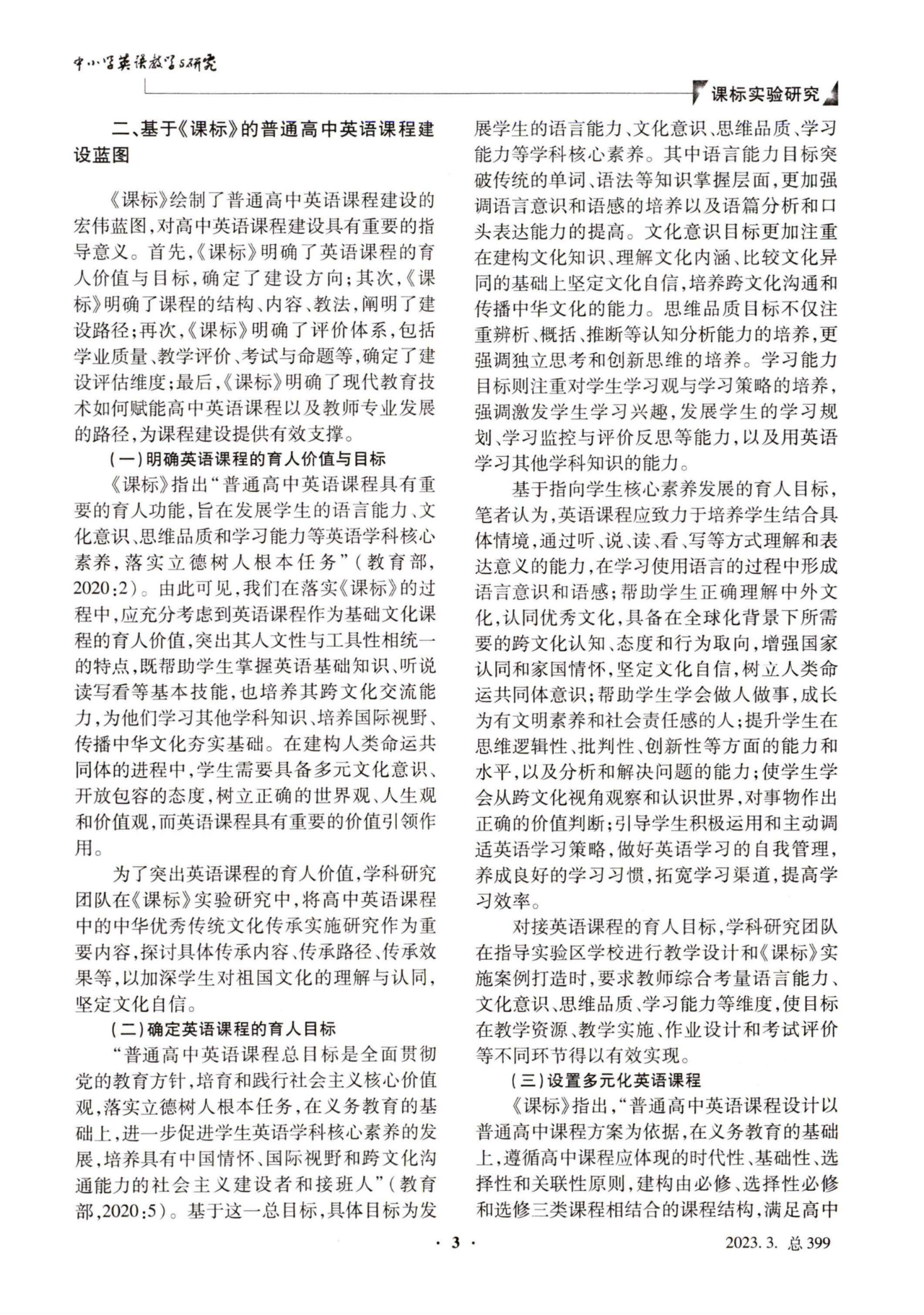 中小学英语教学与研究

课标实验研究

二、基于《课标》的普通高中英语课程建设蓝图

《课标》绘制了普通高中英语课程建设的宏伟蓝图，对高中英语课程建设具有重要的指导意义。首先，《课标》明确了英语课程的育人价值与目标，确定了建设方向；其次，《课标》明确了课程的结构、内容、教法，阐明了建设路径；再次，《课标》明确了评价体系，包括学业质量、教学评价、考试与命题等，确定了建设评估维度；最后，《课标》明确了现代教育技术如何赋能高中英语课程以及教师专业发展的路径，为课程建设提供有效支撑。

（一）明确英语课程的育人价值与目标

《课标》指出“普通高中英语课程具有重要的育人功能，旨在发展学生的语言能力、文化意识、思维品质和学习能力等英语学科核心素养，落实立德树人根本任务”（教育部，2020：2）。由此可见，我们在落实《课标》的过程中，应充分考虑到英语课程作为基础文化课程的育人价值，突出其人文性与工具性相统一的特点，既帮助学生掌握英语基础知识、听说读写看等基本技能，也培养其跨文化交流能力，为他们学习其他学科知识、培养国际视野、传播中华文化夯实基础。在建构人类命运共同体的进程中，学生需要具备多元文化意识、开放包容的态度，树立正确的世界观、人生观和价值观，而英语课程具有重要的价值引领作用。

为了突出英语课程的育人价值，学科研究团队在《课标》实验研究中，将高中英语课程中的中华优秀传统文化传承实施研究作为重要内容，探讨具体传承内容、传承路径、传承效果等，以加深学生对祖国文化的理解与认同，坚定文化自信。

（二）确定英语课程的育人目标

“普通高中英语课程总目标是全面贯彻党的教育方针，培育和践行社会主义核心价值观，落实立德树人根本任务，在义务教育的基础上，进一步促进学生英语学科核心素养的发展，培养具有中国情怀、国际视野和跨文化沟通能力的社会主义建设者和接班人”（教育部，2020：5）。基于这一总目标，具体目标为发展学生的语言能力、文化意识、思维品质、学习能力等学科核心素养。其中语言能力目标突破传统的单词、语法等知识掌握层面，更加强调语言意识和语感的培养以及语篇分析和口头表达能力的提高。文化意识目标更加注重在建构文化知识、理解文化内涵、比较文化异同的基础上坚定文化自信，培养跨文化沟通和传播中华文化的能力。思维品质目标不仅注重辨析、概括、推断等认知分析能力的培养，更强调独立思考和创新思维的培养。学习能力目标则注重对学生学习观与学习策略的培养，强调激发学生学习兴趣，发展学生的学习规划、学习监控与评价反思等能力，以及用英语学习其他学科知识的能力。

基于指向学生核心素养发展的育人目标，笔者认为，英语课程应致力于培养学生结合具体情境，通过听、说、读、看、写等方式理解和表达意义的能力，在学习使用语言的过程中形成语言意识和语感；帮助学生正确理解中外文化，认同优秀文化，具备在全球化背景下所需要的跨文化认知、态度和行为取向，增强国家认同和家国情怀，坚定文化自信，树立人类命运共同体意识；帮助学生学会做人做事，成长为有文明素养和社会责任感的人；提升学生在思维逻辑性、批判性、创新性等方面的能力和水平，以及分析和解决问题的能力；使学生学会从跨文化视角观察和认识世界，对事物作出正确的价值判断；引导学生积极运用和主动调适英语学习策略，做好英语学习的自我管理，养成良好的学习习惯，拓宽学习渠道，提高学习效率。

对接英语课程的育人目标，学科研究团队在指导实验区学校进行教学设计和《课标》实施案例打造时，要求教师综合考量语言能力、文化意识、思维品质、学习能力等维度，使目标在教学资源、教学实施、作业设计和考试评价等不同环节得以有效实现。

（三）设置多元化英语课程

《课标》指出，“普通高中英语课程设计以普通高中课程方案为依据，在义务教育的基础上，遵循高中课程应体现的时代性、基础性、选择性和关联性原则，建构由必修、选择性必修和选修三类课程相结合的课程结构，满足高中

· 3 ·

2023. 3. 总 399